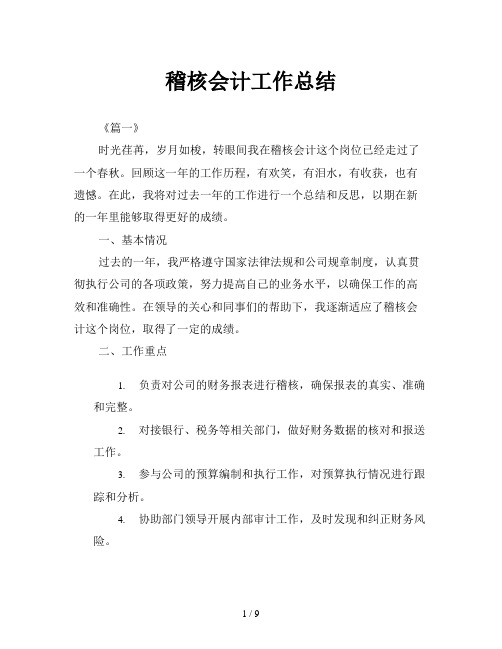 稽核会计工作总结

《篇一》

时光荏苒，岁月如梭，转眼间我在稽核会计这个岗位已经走过了一个春秋。回顾这一年的工作历程，有欢笑，有泪水，有收获，也有遗憾。在此，我将对过去一年的工作进行一个总结和反思，以期在新的一年里能够取得更好的成绩。

一、基本情况

过去的一年，我严格遵守国家法律法规和公司规章制度，认真贯彻执行公司的各项政策，努力提高自己的业务水平，以确保工作的高效和准确性。在领导的关心和同事们的帮助下，我逐渐适应了稽核会计这个岗位，取得了一定的成绩。

二、工作重点

1. 负责对公司的财务报表进行稽核，确保报表的真实、准确和完整。

2. 对接银行、税务等相关部门，做好财务数据的核对和报送工作。

3. 参与公司的预算编制和执行工作，对预算执行情况进行跟踪和分析。

4. 协助部门领导开展内部审计工作，及时发现和纠正财务风险。

1 / 9